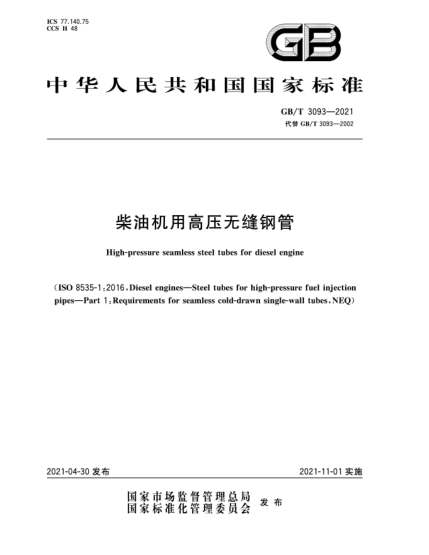 ICS 77.140.75
CCS H 48

GB

中华人民共和国国家标准

GB/T 3093—2021
代替 GB/T 3093—2002

柴油机用高压无缝钢管

High-pressure seamless steel tubes for diesel engine

（ISO 8535-1：2016，Diesel engines—Steel tubes for high-pressure fuel injection pipes—Part 1：Requirements for seamless cold-drawn single-wall tubes，NEQ）

2021-04-30 发布

2021-11-01 实施

国家市场监督管理总局
国家标准化管理委员会 发布